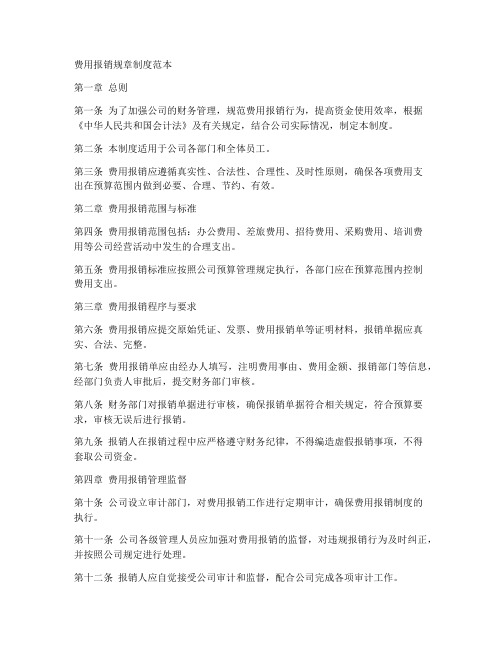 费用报销规章制度范本

第一章 总则

第一条 为了加强公司的财务管理，规范费用报销行为，提高资金使用效率，根据《中华人民共和国会计法》及有关规定，结合公司实际情况，制定本制度。

第二条 本制度适用于公司各部门和全体员工。

第三条 费用报销应遵循真实性、合法性、合理性、及时性原则，确保各项费用支出在预算范围内做到必要、合理、节约、有效。

第二章 费用报销范围与标准

第四条 费用报销范围包括：办公费用、差旅费用、招待费用、采购费用、培训费用等公司经营活动中发生的合理支出。

第五条 费用报销标准应按照公司预算管理规定执行，各部门应在预算范围内控制费用支出。

第三章 费用报销程序与要求

第六条 费用报销应提交原始凭证、发票、费用报销单等证明材料，报销单据应真实、合法、完整。

第七条 费用报销单应由经办人填写，注明费用事由、费用金额、报销部门等信息，经部门负责人审批后，提交财务部门审核。

第八条 财务部门对报销单据进行审核，确保报销单据符合相关规定，符合预算要求，审核无误后进行报销。

第九条 报销人在报销过程中应严格遵守财务纪律，不得编造虚假报销事项，不得套取公司资金。

第四章 费用报销管理监督

第十条 公司设立审计部门，对费用报销工作进行定期审计，确保费用报销制度的执行。

第十一条 公司各级管理人员应加强对费用报销的监督，对违规报销行为及时纠正，并按照公司规定进行处理。

第十二条 报销人应自觉接受公司审计和监督，配合公司完成各项审计工作。